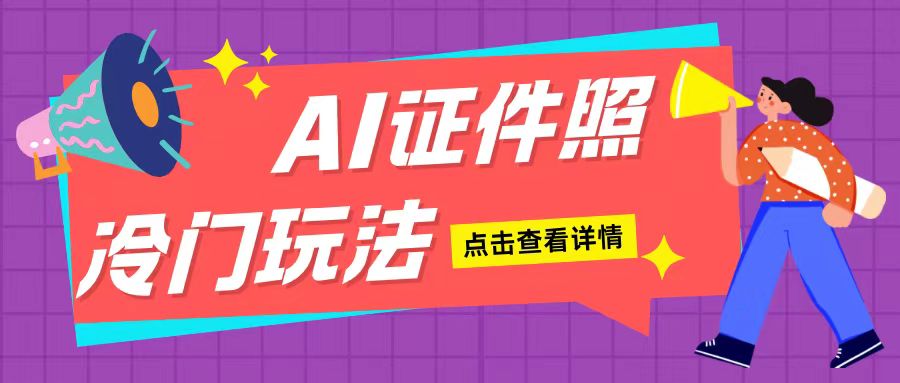 AI证件照

冷门玩法

点击查看详情